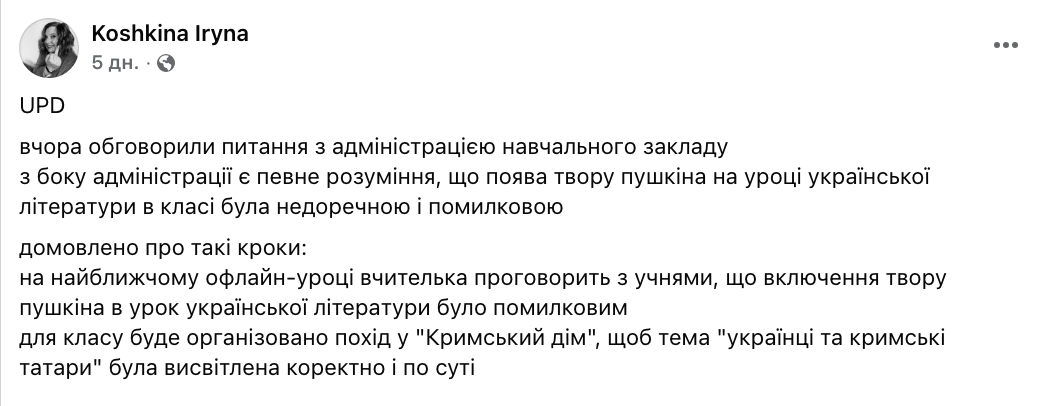 Koshkina Iryna
5 дн. ·

UPD

вчора обговорили питання з адміністрацією навчального закладу
з боку адміністрації є певне розуміння, що поява твору пушкіна на уроці української літератури в класі була недоречною і помилковою

домовлено про такі кроки:
на найближчому офлайн-уроці вчителька проговорить з учнями, що включення твору пушкіна в урок української літератури було помилковим
для класу буде організовано похід у "Кримський дім", щоб тема "українці та кримські татари" була висвітлена коректно і по суті